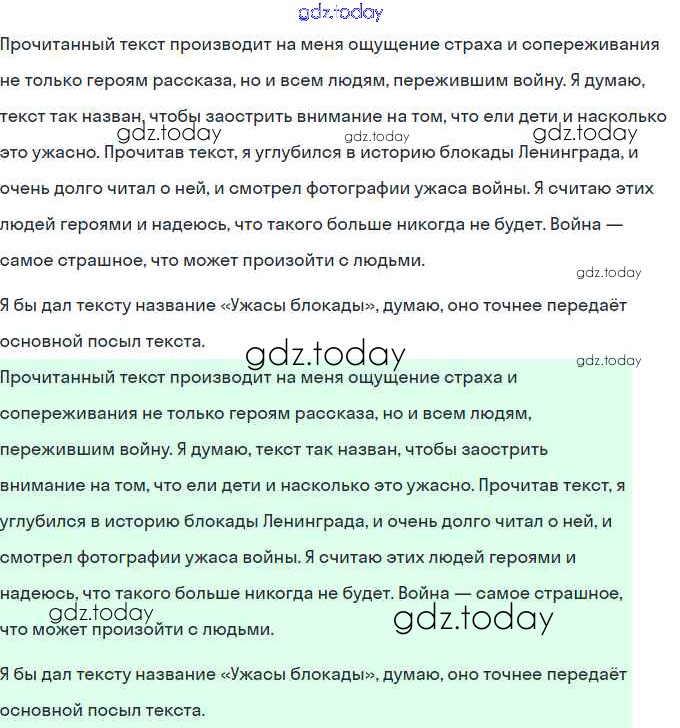 gdz.today

Прочитанный текст производит на меня ощущение страха и сопереживания не только героям рассказа, но и всем людям, пережившим войну. Я думаю, текст так назван, чтобы заострить внимание на том, что ели дети и насколько это ужасно. Прочитав текст, я углубился в историю блокады Ленинграда, и очень долго читал о ней, и смотрел фотографии ужаса войны. Я считаю этих людей героями и надеюсь, что такого больше никогда не будет. Война — самое страшное, что может произойти с людьми.

gdz.today gdz.today gdz.today gdz.today

Я бы дал тексту название «Ужасы блокады», думаю, оно точнее передаёт основной посыл текста.

gdz.today gdz.today

Прочитанный текст производит на меня ощущение страха и сопереживания не только героям рассказа, но и всем людям, пережившим войну. Я думаю, текст так назван, чтобы заострить внимание на том, что ели дети и насколько это ужасно. Прочитав текст, я углубился в историю блокады Ленинграда, и очень долго читал о ней, и смотрел фотографии ужаса войны. Я считаю этих людей героями и надеюсь, что такого больше никогда не будет. Война — самое страшное, что может произойти с людьми.

gdz.today gdz.today

Я бы дал тексту название «Ужасы блокады», думаю, оно точнее передаёт основной посыл текста.